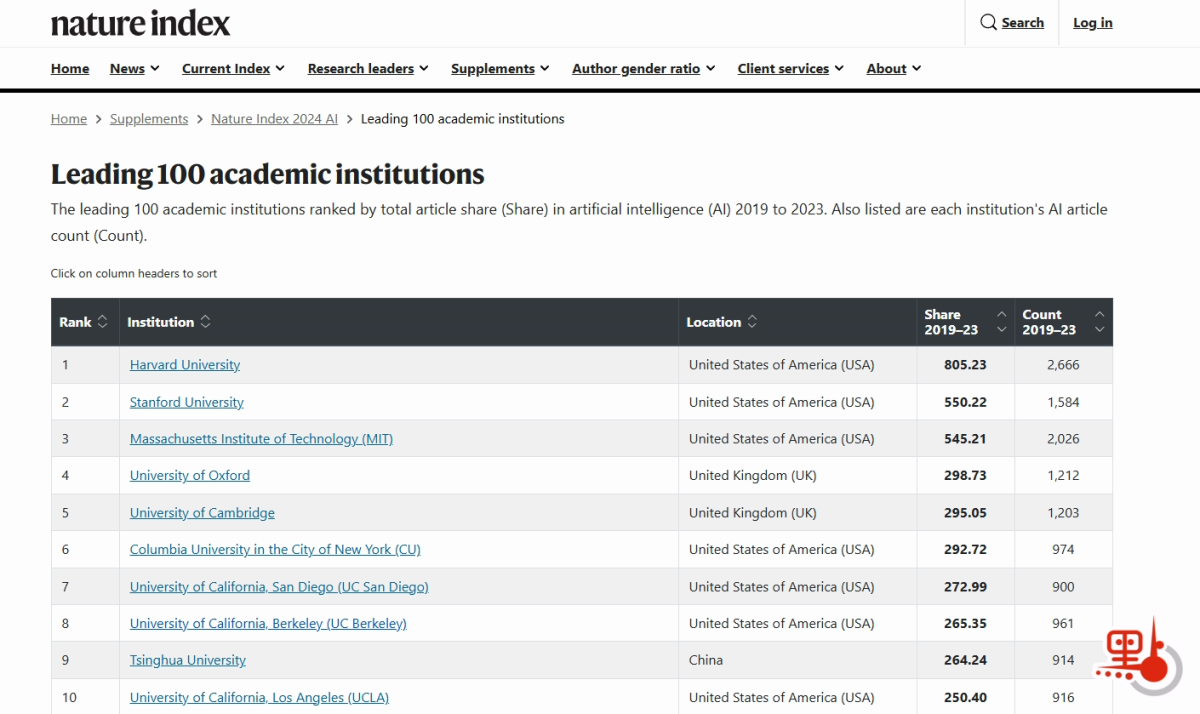 nature index

Search Log in

Home News Current Index Research leaders Supplements Author gender ratio Client services About

Home > Supplements > Nature Index 2024 AI > Leading 100 academic institutions

Leading 100 academic institutions

The leading 100 academic institutions ranked by total article share (Share) in artificial intelligence (AI) 2019 to 2023. Also listed are each institution's AI article count (Count).

Click on column headers to sort

| Rank | Institution | Location | Share 2019–23 | Count 2019–23 |
|---|---|---|---|---|
| 1 | Harvard University | United States of America (USA) | 805.23 | 2,666 |
| 2 | Stanford University | United States of America (USA) | 550.22 | 1,584 |
| 3 | Massachusetts Institute of Technology (MIT) | United States of America (USA) | 545.21 | 2,026 |
| 4 | University of Oxford | United Kingdom (UK) | 298.73 | 1,212 |
| 5 | University of Cambridge | United Kingdom (UK) | 295.05 | 1,203 |
| 6 | Columbia University in the City of New York (CU) | United States of America (USA) | 292.72 | 974 |
| 7 | University of California, San Diego (UC San Diego) | United States of America (USA) | 272.99 | 900 |
| 8 | University of California, Berkeley (UC Berkeley) | United States of America (USA) | 265.35 | 961 |
| 9 | Tsinghua University | China | 264.24 | 914 |
| 10 | University of California, Los Angeles (UCLA) | United States of America (USA) | 250.40 | 916 |